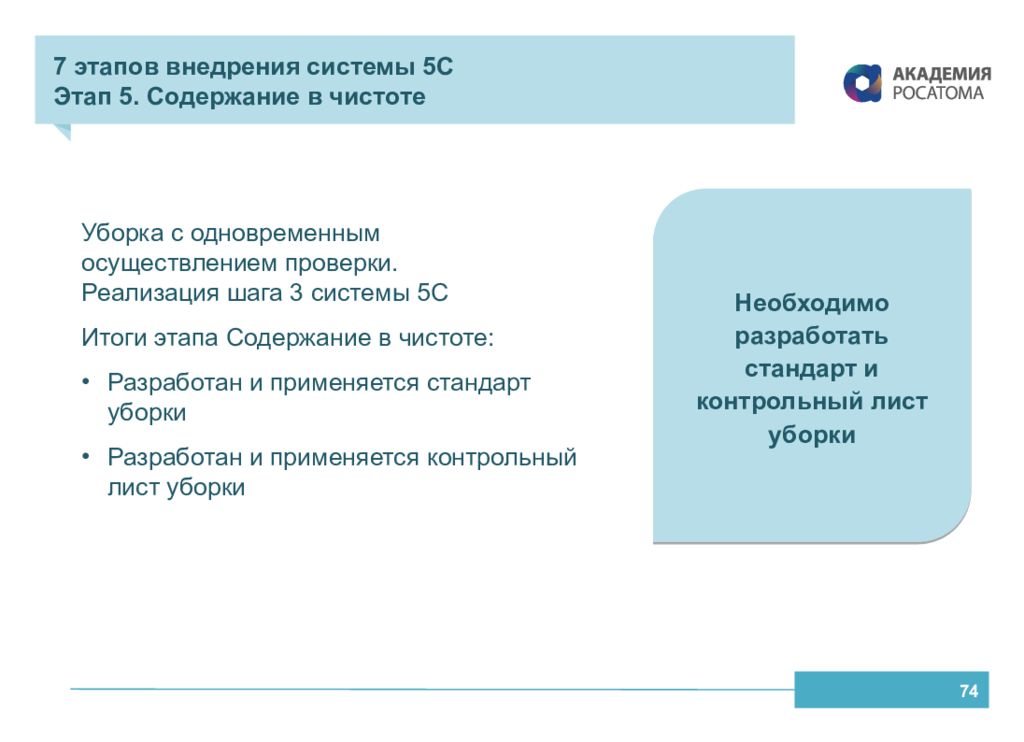 7 этапов внедрения системы 5С
Этап 5. Содержание в чистоте

АКАДЕМИЯ
РОСАТОМА

Уборка с одновременным осуществлением проверки. Реализация шага 3 системы 5С

Итоги этапа Содержание в чистоте:

• Разработан и применяется стандарт уборки

• Разработан и применяется контрольный лист уборки

Необходимо разработать стандарт и контрольный лист уборки

74